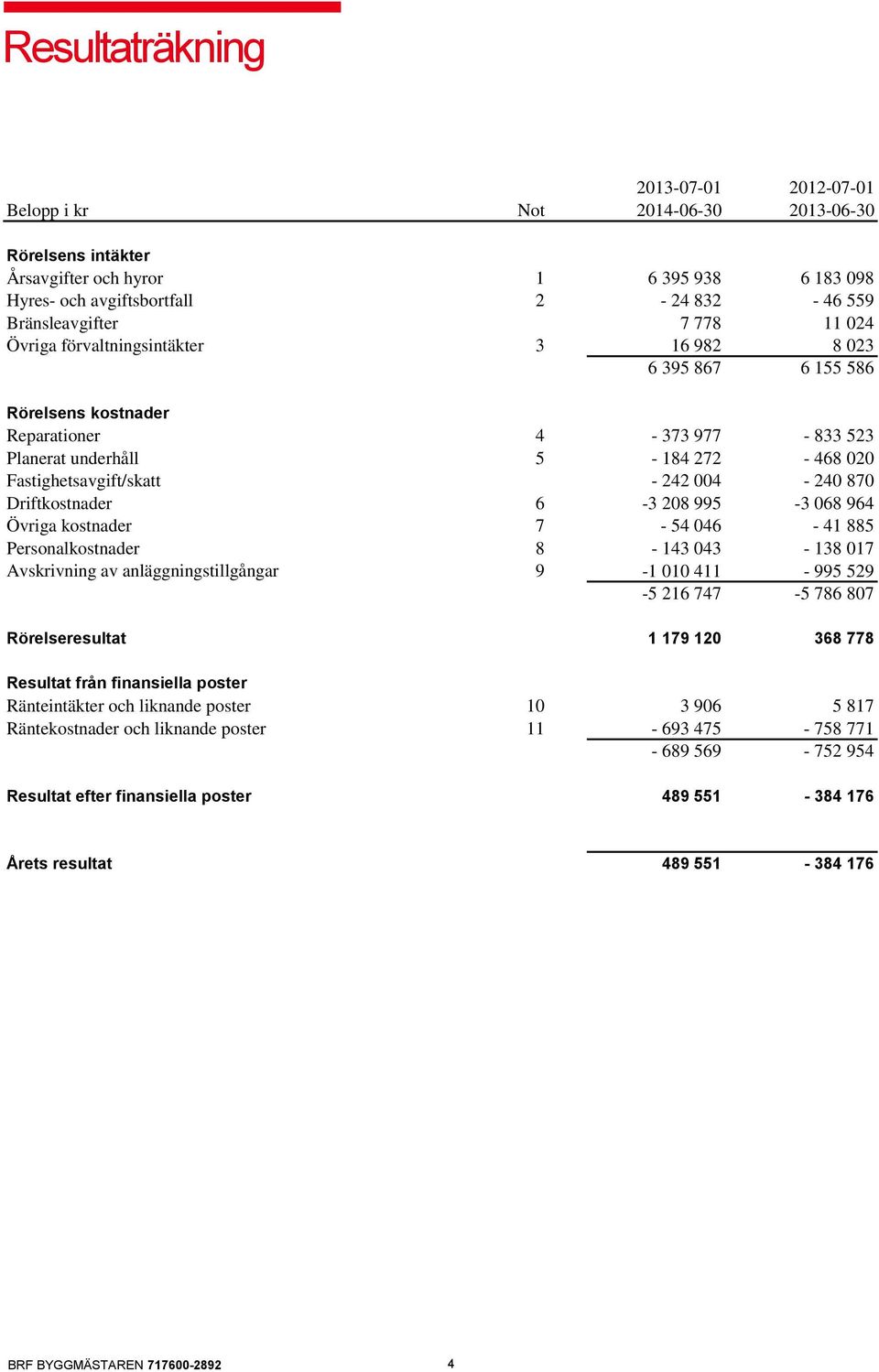 Resultaträkning

| Belopp i kr | Not | 2013-07-01 2014-06-30 | 2012-07-01 2013-06-30 |
|---|---|---|---|
| **Rörelsens intäkter** | | | |
| Årsavgifter och hyror | 1 | 6 395 938 | 6 183 098 |
| Hyres- och avgiftsbortfall | 2 | - 24 832 | - 46 559 |
| Bränsleavgifter | | 7 778 | 11 024 |
| Övriga förvaltningsintäkter | 3 | 16 982 | 8 023 |
| | | 6 395 867 | 6 155 586 |
| **Rörelsens kostnader** | | | |
| Reparationer | 4 | - 373 977 | - 833 523 |
| Planerat underhåll | 5 | - 184 272 | - 468 020 |
| Fastighetsavgift/skatt | | - 242 004 | - 240 870 |
| Driftkostnader | 6 | -3 208 995 | -3 068 964 |
| Övriga kostnader | 7 | - 54 046 | - 41 885 |
| Personalkostnader | 8 | - 143 043 | - 138 017 |
| Avskrivning av anläggningstillgångar | 9 | -1 010 411 | - 995 529 |
| | | -5 216 747 | -5 786 807 |
| **Rörelseresultat** | | **1 179 120** | **368 778** |
| **Resultat från finansiella poster** | | | |
| Ränteintäkter och liknande poster | 10 | 3 906 | 5 817 |
| Räntekostnader och liknande poster | 11 | - 693 475 | - 758 771 |
| | | - 689 569 | - 752 954 |
| **Resultat efter finansiella poster** | | **489 551** | **- 384 176** |
| **Årets resultat** | | **489 551** | **- 384 176** |

BRF BYGGMÄSTAREN 717600-2892 4